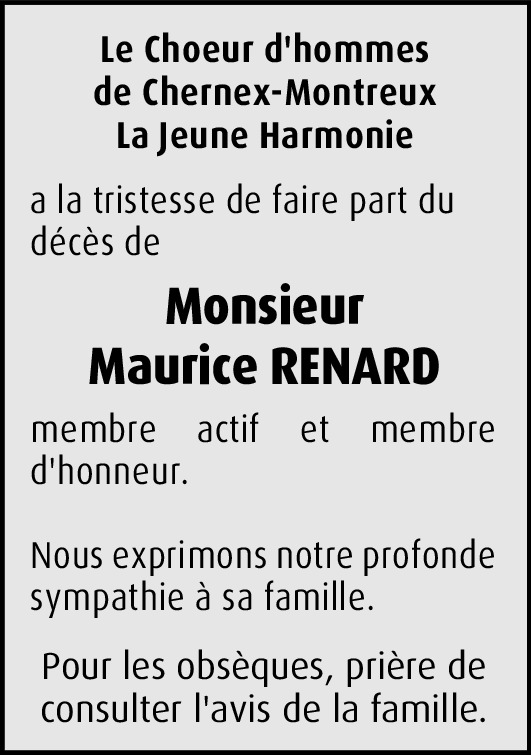 Le Choeur d'hommes
de Chernex-Montreux
La Jeune Harmonie

a la tristesse de faire part du décès de

Monsieur
Maurice RENARD

membre actif et membre d'honneur.

Nous exprimons notre profonde sympathie à sa famille.

Pour les obsèques, prière de consulter l'avis de la famille.